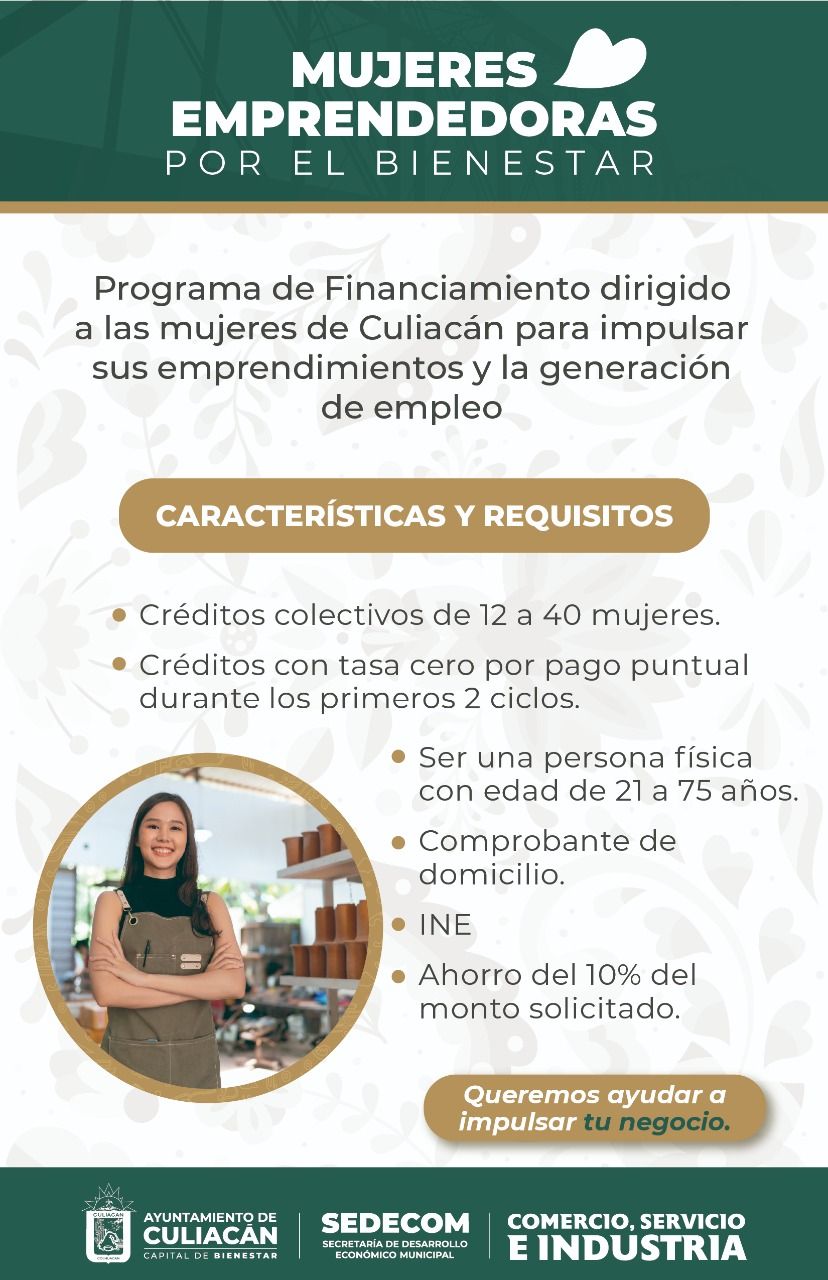 MUJERES
EMPRENDEDORAS
POR EL BIENESTAR

Programa de Financiamiento dirigido a las mujeres de Culiacán para impulsar sus emprendimientos y la generación de empleo

CARACTERÍSTICAS Y REQUISITOS

• Créditos colectivos de 12 a 40 mujeres.
• Créditos con tasa cero por pago puntual durante los primeros 2 ciclos.
• Ser una persona física con edad de 21 a 75 años.
• Comprobante de domicilio.
• INE
• Ahorro del 10% del monto solicitado.

Queremos ayudar a impulsar tu negocio.

AYUNTAMIENTO DE
CULIACÁN
CAPITAL DE BIENESTAR

SEDECOM
SECRETARÍA DE DESARROLLO ECONÓMICO MUNICIPAL

COMERCIO, SERVICIO
E INDUSTRIA